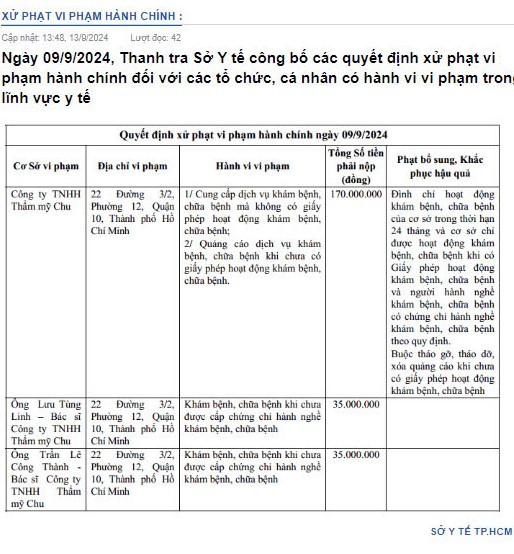 XỬ PHẠT VI PHẠM HÀNH CHÍNH :

Cập nhật: 13:48, 13/9/2024 Lượt đọc: 42

Ngày 09/9/2024, Thanh tra Sở Y tế công bố các quyết định xử phạt vi phạm hành chính đối với các tổ chức, cá nhân có hành vi vi phạm trong lĩnh vực y tế

Quyết định xử phạt vi phạm hành chính ngày 09/9/2024

| Cơ Sở vi phạm | Địa chỉ vi phạm | Hành vi vi phạm | Tổng Số tiền phải nộp (đồng) | Phạt bổ sung, Khắc phục hậu quả |
|---|---|---|---|---|
| Công ty TNHH Thẩm mỹ Chu | 22 Đường 3/2, Phường 12, Quận 10, Thành phố Hồ Chí Minh | 1/ Cung cấp dịch vụ khám bệnh, chữa bệnh mà không có giấy phép hoạt động khám bệnh, chữa bệnh; 2/ Quảng cáo dịch vụ khám bệnh, chữa bệnh khi chưa có giấy phép hoạt động khám bệnh, chữa bệnh. | 170.000.000 | Đình chỉ hoạt động khám bệnh, chữa bệnh của cơ sở trong thời hạn 24 tháng và cơ sở chỉ được hoạt động khám bệnh, chữa bệnh khi có Giấy phép hoạt động khám bệnh, chữa bệnh và người hành nghề khám bệnh, chữa bệnh có chứng chỉ hành nghề khám bệnh, chữa bệnh theo quy định. Buộc tháo gỡ, tháo dỡ, xóa quảng cáo khi chưa có giấy phép hoạt động khám bệnh, chữa bệnh |
| Ông Lưu Tùng Linh – Bác sĩ Công ty TNHH Thẩm mỹ Chu | 22 Đường 3/2, Phường 12, Quận 10, Thành phố Hồ Chí Minh | Khám bệnh, chữa bệnh khi chưa được cấp chứng chỉ hành nghề khám bệnh, chữa bệnh | 35.000.000 | |
| Ông Trần Lê Công Thành - Bác sĩ Công ty TNHH Thẩm mỹ Chu | 22 Đường 3/2, Phường 12, Quận 10, Thành phố Hồ Chí Minh | Khám bệnh, chữa bệnh khi chưa được cấp chứng chỉ hành nghề khám bệnh, chữa bệnh | 35.000.000 | |

SỞ Y TẾ TP.HCM